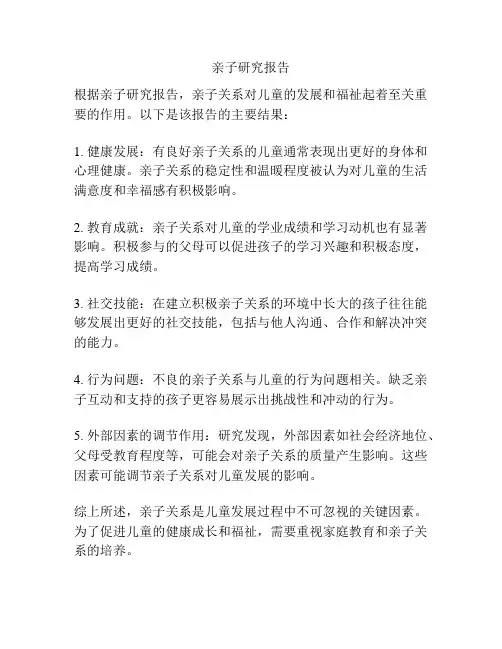 亲子研究报告

根据亲子研究报告，亲子关系对儿童的发展和福祉起着至关重要的作用。以下是该报告的主要结果：

1. 健康发展：有良好亲子关系的儿童通常表现出更好的身体和心理健康。亲子关系的稳定性和温暖程度被认为对儿童的生活满意度和幸福感有积极影响。

2. 教育成就：亲子关系对儿童的学业成绩和学习动机也有显著影响。积极参与的父母可以促进孩子的学习兴趣和积极态度，提高学习成绩。

3. 社交技能：在建立积极亲子关系的环境中长大的孩子往往能够发展出更好的社交技能，包括与他人沟通、合作和解决冲突的能力。

4. 行为问题：不良的亲子关系与儿童的行为问题相关。缺乏亲子互动和支持的孩子更容易展示出挑战性和冲动的行为。

5. 外部因素的调节作用：研究发现，外部因素如社会经济地位、父母受教育程度等，可能会对亲子关系的质量产生影响。这些因素可能调节亲子关系对儿童发展的影响。

综上所述，亲子关系是儿童发展过程中不可忽视的关键因素。为了促进儿童的健康成长和福祉，需要重视家庭教育和亲子关系的培养。